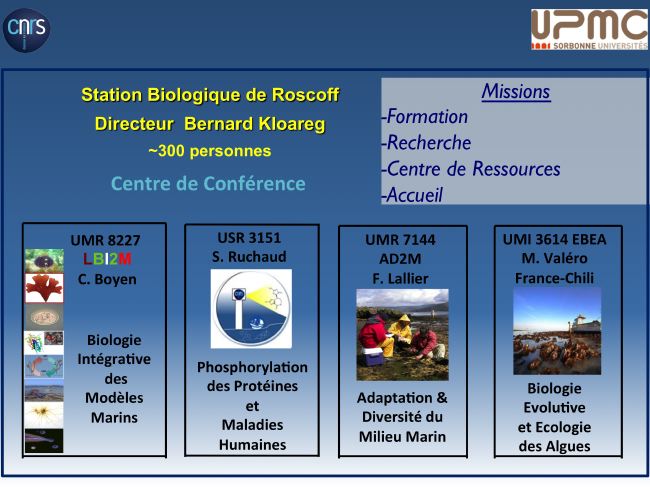 cnrs

UPMC
SORBONNE UNIVERSITÉS

Station Biologique de Roscoff
Directeur Bernard Kloareg
~300 personnes

Centre de Conférence

Missions
-Formation
-Recherche
-Centre de Ressources
-Accueil

UMR 8227
LBI2M
C. Boyen

Biologie Intégrative des Modèles Marins

USR 3151
S. Ruchaud

Phosphorylation des Protéines et Maladies Humaines

UMR 7144
AD2M
F. Lallier

Adaptation & Diversité du Milieu Marin

UMI 3614 EBEA
M. Valéro
France-Chili

Biologie Evolutive et Ecologie des Algues